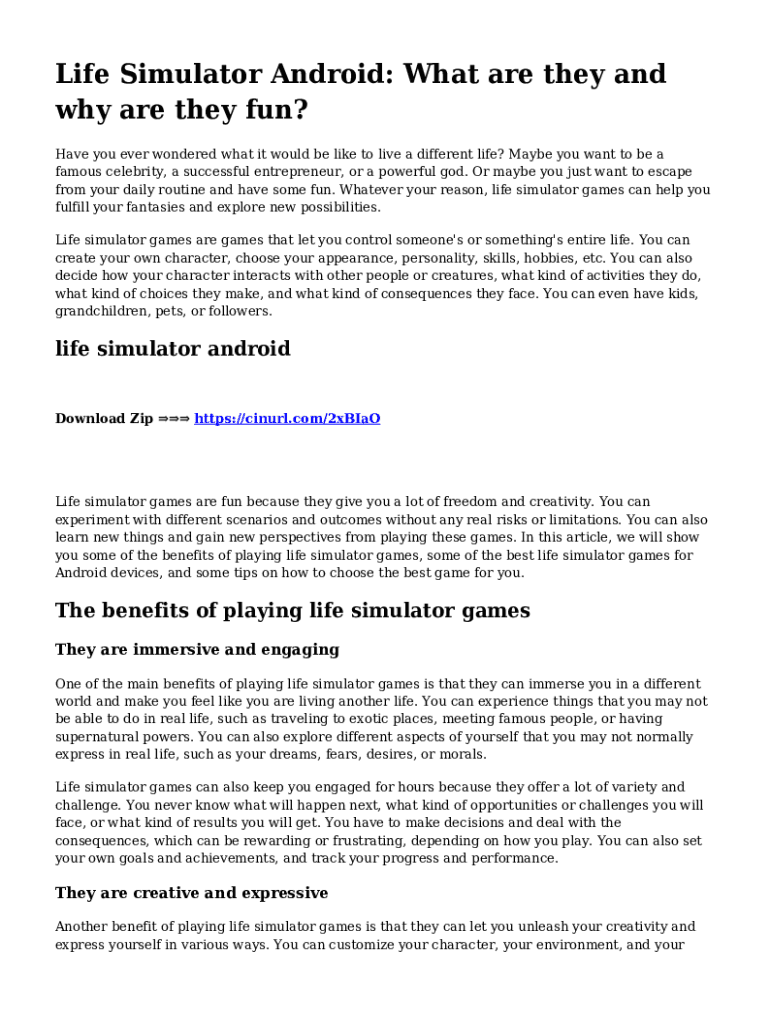 Life Simulator Android: What are they and why are they fun?

Have you ever wondered what it would be like to live a different life? Maybe you want to be a famous celebrity, a successful entrepreneur, or a powerful god. Or maybe you just want to escape from your daily routine and have some fun. Whatever your reason, life simulator games can help you fulfill your fantasies and explore new possibilities.

Life simulator games are games that let you control someone's or something's entire life. You can create your own character, choose your appearance, personality, skills, hobbies, etc. You can also decide how your character interacts with other people or creatures, what kind of activities they do, what kind of choices they make, and what kind of consequences they face. You can even have kids, grandchildren, pets, or followers.

life simulator android

Download Zip ⇒⇒⇒ https://cinurl.com/2xBIaO

Life simulator games are fun because they give you a lot of freedom and creativity. You can experiment with different scenarios and outcomes without any real risks or limitations. You can also learn new things and gain new perspectives from playing these games. In this article, we will show you some of the benefits of playing life simulator games, some of the best life simulator games for Android devices, and some tips on how to choose the best game for you.

The benefits of playing life simulator games

They are immersive and engaging

One of the main benefits of playing life simulator games is that they can immerse you in a different world and make you feel like you are living another life. You can experience things that you may not be able to do in real life, such as traveling to exotic places, meeting famous people, or having supernatural powers. You can also explore different aspects of yourself that you may not normally express in real life, such as your dreams, fears, desires, or morals.

Life simulator games can also keep you engaged for hours because they offer a lot of variety and challenge. You never know what will happen next, what kind of opportunities or challenges you will face, or what kind of results you will get. You have to make decisions and deal with the consequences, which can be rewarding or frustrating, depending on how you play. You can also set your own goals and achievements, and track your progress and performance.

They are creative and expressive

Another benefit of playing life simulator games is that they can let you unleash your creativity and express yourself in various ways. You can customize your character, your environment, and your